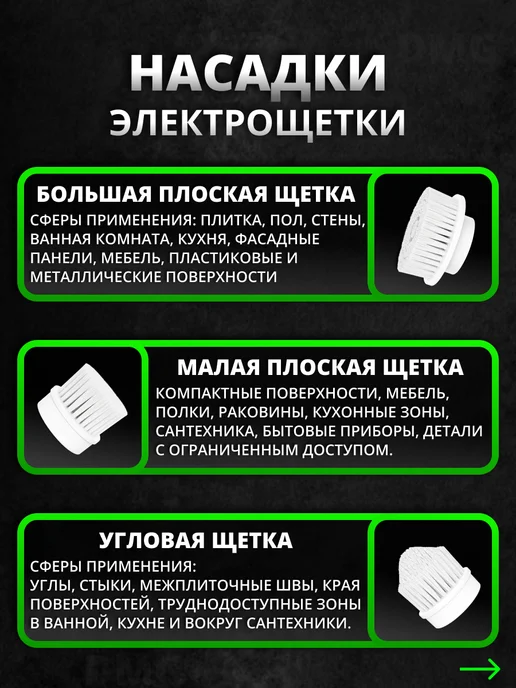 НАСАДКИ
ЭЛЕКТРОЩЕТКИ

БОЛЬШАЯ ПЛОСКАЯ ЩЕТКА

СФЕРЫ ПРИМЕНЕНИЯ: ПЛИТКА, ПОЛ, СТЕНЫ, ВАННАЯ КОМНАТА, КУХНЯ, ФАСАДНЫЕ ПАНЕЛИ, МЕБЕЛЬ, ПЛАСТИКОВЫЕ И МЕТАЛЛИЧЕСКИЕ ПОВЕРХНОСТИ

МАЛАЯ ПЛОСКАЯ ЩЕТКА

КОМПАКТНЫЕ ПОВЕРХНОСТИ, МЕБЕЛЬ, ПОЛКИ, РАКОВИНЫ, КУХОННЫЕ ЗОНЫ, САНТЕХНИКА, БЫТОВЫЕ ПРИБОРЫ, ДЕТАЛИ С ОГРАНИЧЕННЫМ ДОСТУПОМ.

УГЛОВАЯ ЩЕТКА

СФЕРЫ ПРИМЕНЕНИЯ:
УГЛЫ, СТЫКИ, МЕЖПЛИТОЧНЫЕ ШВЫ, КРАЯ ПОВЕРХНОСТЕЙ, ТРУДНОДОСТУПНЫЕ ЗОНЫ В ВАННОЙ, КУХНЕ И ВОКРУГ САНТЕХНИКИ.

→